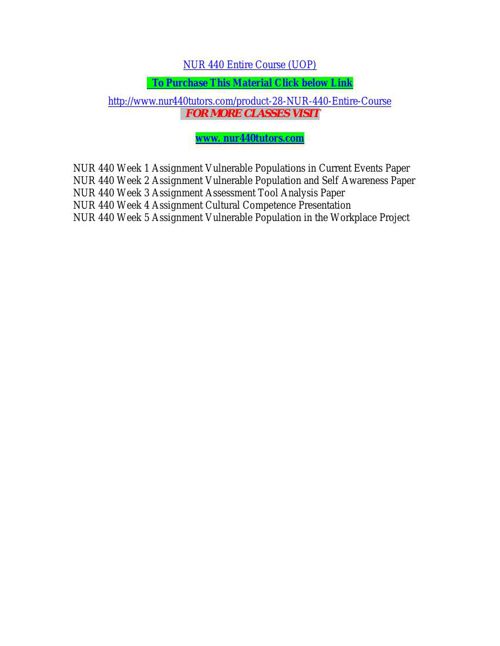 NUR 440 Entire Course (UOP)

To Purchase This Material Click below Link

http://www.nur440tutors.com/product-28-NUR-440-Entire-Course

FOR MORE CLASSES VISIT

www. nur440tutors.com

NUR 440 Week 1 Assignment Vulnerable Populations in Current Events Paper
NUR 440 Week 2 Assignment Vulnerable Population and Self Awareness Paper
NUR 440 Week 3 Assignment Assessment Tool Analysis Paper
NUR 440 Week 4 Assignment Cultural Competence Presentation
NUR 440 Week 5 Assignment Vulnerable Population in the Workplace Project